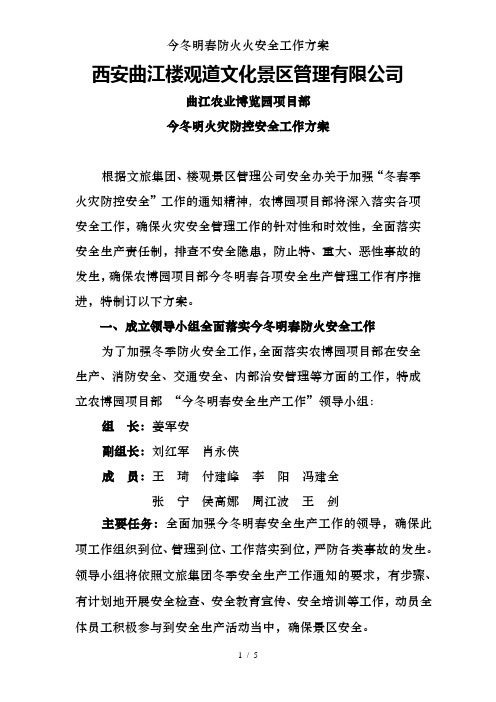 今冬明春防火火安全工作方案

西安曲江楼观道文化景区管理有限公司

曲江农业博览园项目部

今冬明火灾防控安全工作方案

根据文旅集团、楼观景区管理公司安全办关于加强“冬春季火灾防控安全”工作的通知精神，农博园项目部将深入落实各项安全工作，确保火灾安全管理工作的针对性和时效性，全面落实安全生产责任制，排查不安全隐患，防止特、重大、恶性事故的发生，确保农博园项目部今冬明春各项安全生产管理工作有序推进，特制订以下方案。

一、成立领导小组全面落实今冬明春防火安全工作

为了加强冬季防火安全工作，全面落实农博园项目部在安全生产、消防安全、交通安全、内部治安管理等方面的工作，特成立农博园项目部 “今冬明春安全生产工作”领导小组：

组 长：姜军安

副组长：刘红军 肖永侠

成 员：王 琦 付建峰 李 阳 冯建全

张 宁 侯高娜 周江波 王 剑

主要任务：全面加强今冬明春安全生产工作的领导，确保此项工作组织到位、管理到位、工作落实到位，严防各类事故的发生。领导小组将依照文旅集团冬季安全生产工作通知的要求，有步骤、有计划地开展安全检查、安全教育宣传、安全培训等工作，动员全体员工积极参与到安全生产活动当中，确保景区安全。

1 / 5